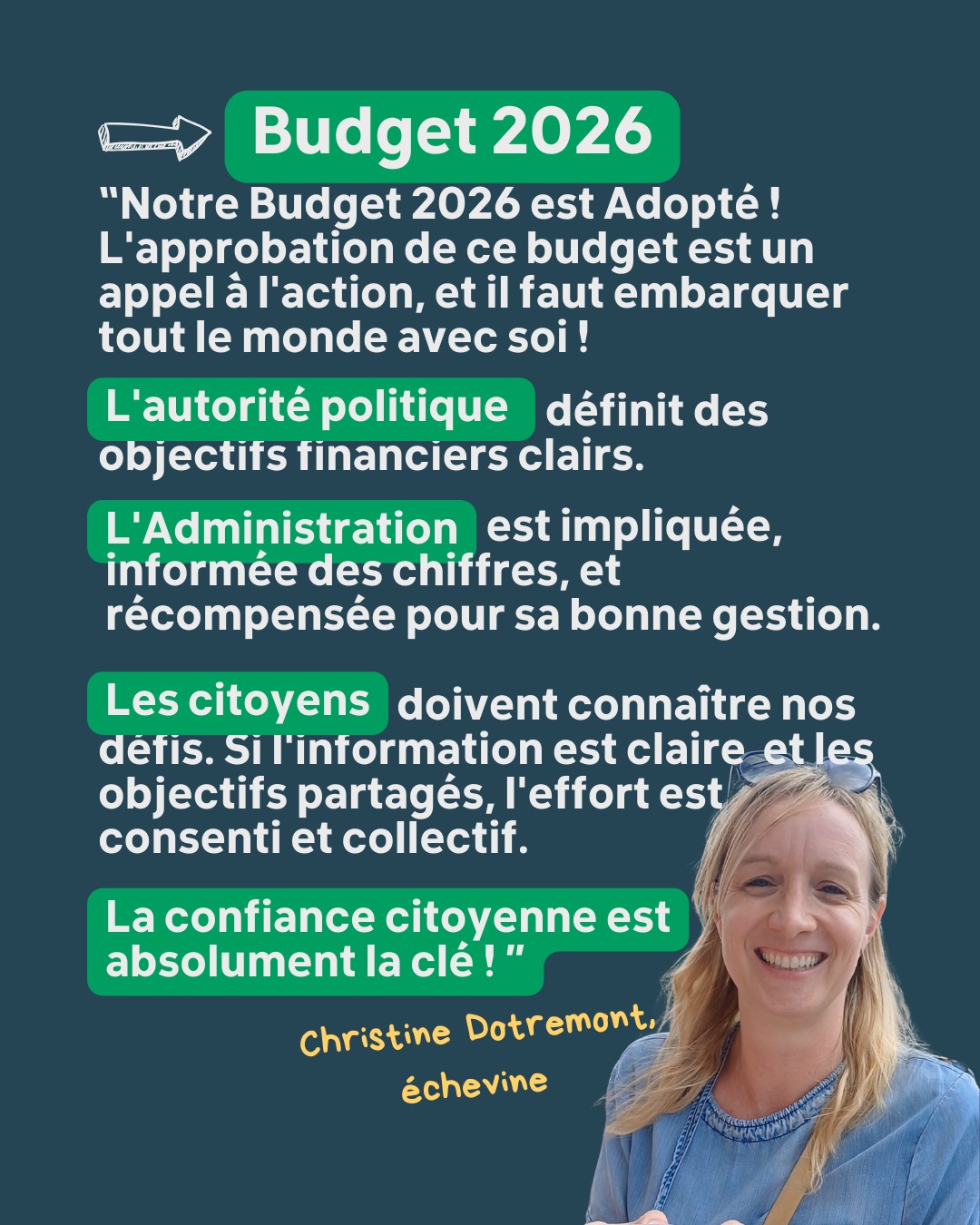 Budget 2026

"Notre Budget 2026 est Adopté ! L'approbation de ce budget est un appel à l'action, et il faut embarquer tout le monde avec soi !

L'autorité politique définit des objectifs financiers clairs.

L'Administration est impliquée, informée des chiffres, et récompensée pour sa bonne gestion.

Les citoyens doivent connaître nos défis. Si l'information est claire et les objectifs partagés, l'effort est consenti et collectif.

La confiance citoyenne est absolument la clé ! "

Christine Dotremont,
échevine